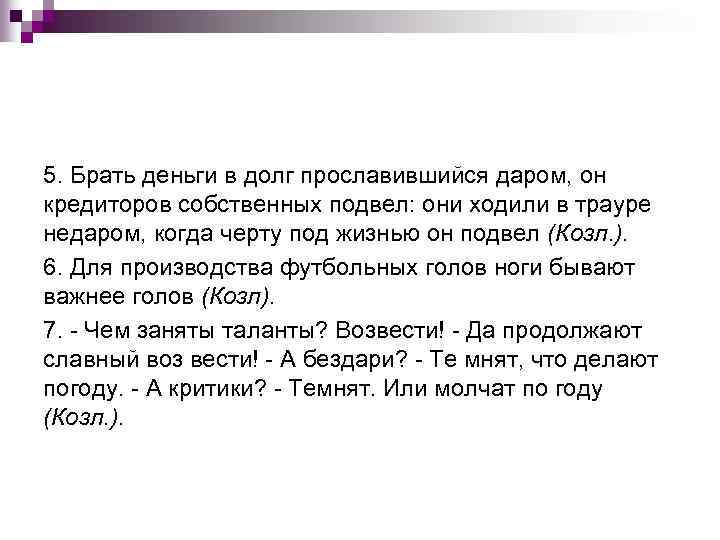 5. Брать деньги в долг прославившийся даром, он кредиторов собственных подвел: они ходили в трауре недаром, когда черту под жизнью он подвел (Козл.).

6. Для производства футбольных голов ноги бывают важнее голов (Козл).

7. - Чем заняты таланты? Возвести! - Да продолжают славный воз вести! - А бездари? - Те мнят, что делают погоду. - А критики? - Темнят. Или молчат по году (Козл.).